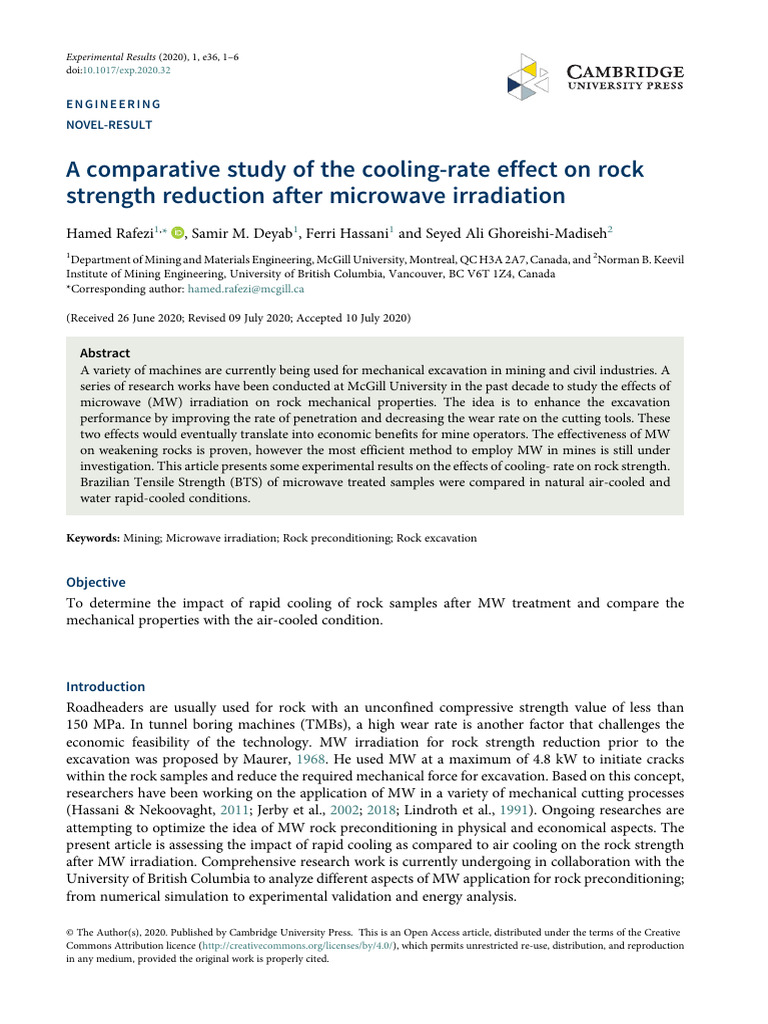 Experimental Results (2020), 1, e36, 1–6
doi:10.1017/exp.2020.32

CAMBRIDGE
UNIVERSITY PRESS

ENGINEERING
NOVEL-RESULT

A comparative study of the cooling-rate effect on rock strength reduction after microwave irradiation

Hamed Rafezi$^{1,*}$, Samir M. Deyab$^{1}$, Ferri Hassani$^{1}$ and Seyed Ali Ghoreishi-Madiseh$^{2}$

$^{1}$Department of Mining and Materials Engineering, McGill University, Montreal, QC H3A 2A7, Canada, and $^{2}$Norman B. Keevil Institute of Mining Engineering, University of British Columbia, Vancouver, BC V6T 1Z4, Canada
*Corresponding author: hamed.rafezi@mcgill.ca

(Received 26 June 2020; Revised 09 July 2020; Accepted 10 July 2020)

Abstract
A variety of machines are currently being used for mechanical excavation in mining and civil industries. A series of research works have been conducted at McGill University in the past decade to study the effects of microwave (MW) irradiation on rock mechanical properties. The idea is to enhance the excavation performance by improving the rate of penetration and decreasing the wear rate on the cutting tools. These two effects would eventually translate into economic benefits for mine operators. The effectiveness of MW on weakening rocks is proven, however the most efficient method to employ MW in mines is still under investigation. This article presents some experimental results on the effects of cooling- rate on rock strength. Brazilian Tensile Strength (BTS) of microwave treated samples were compared in natural air-cooled and water rapid-cooled conditions.

Keywords: Mining; Microwave irradiation; Rock preconditioning; Rock excavation

Objective
To determine the impact of rapid cooling of rock samples after MW treatment and compare the mechanical properties with the air-cooled condition.

Introduction
Roadheaders are usually used for rock with an unconfined compressive strength value of less than 150 MPa. In tunnel boring machines (TMBs), a high wear rate is another factor that challenges the economic feasibility of the technology. MW irradiation for rock strength reduction prior to the excavation was proposed by Maurer, 1968. He used MW at a maximum of 4.8 kW to initiate cracks within the rock samples and reduce the required mechanical force for excavation. Based on this concept, researchers have been working on the application of MW in a variety of mechanical cutting processes (Hassani & Nekoovaght, 2011; Jerby et al., 2002; 2018; Lindroth et al., 1991). Ongoing researches are attempting to optimize the idea of MW rock preconditioning in physical and economical aspects. The present article is assessing the impact of rapid cooling as compared to air cooling on the rock strength after MW irradiation. Comprehensive research work is currently undergoing in collaboration with the University of British Columbia to analyze different aspects of MW application for rock preconditioning; from numerical simulation to experimental validation and energy analysis.

© The Author(s), 2020. Published by Cambridge University Press. This is an Open Access article, distributed under the terms of the Creative Commons Attribution licence (http://creativecommons.org/licenses/by/4.0/), which permits unrestricted re-use, distribution, and reproduction in any medium, provided the original work is properly cited.